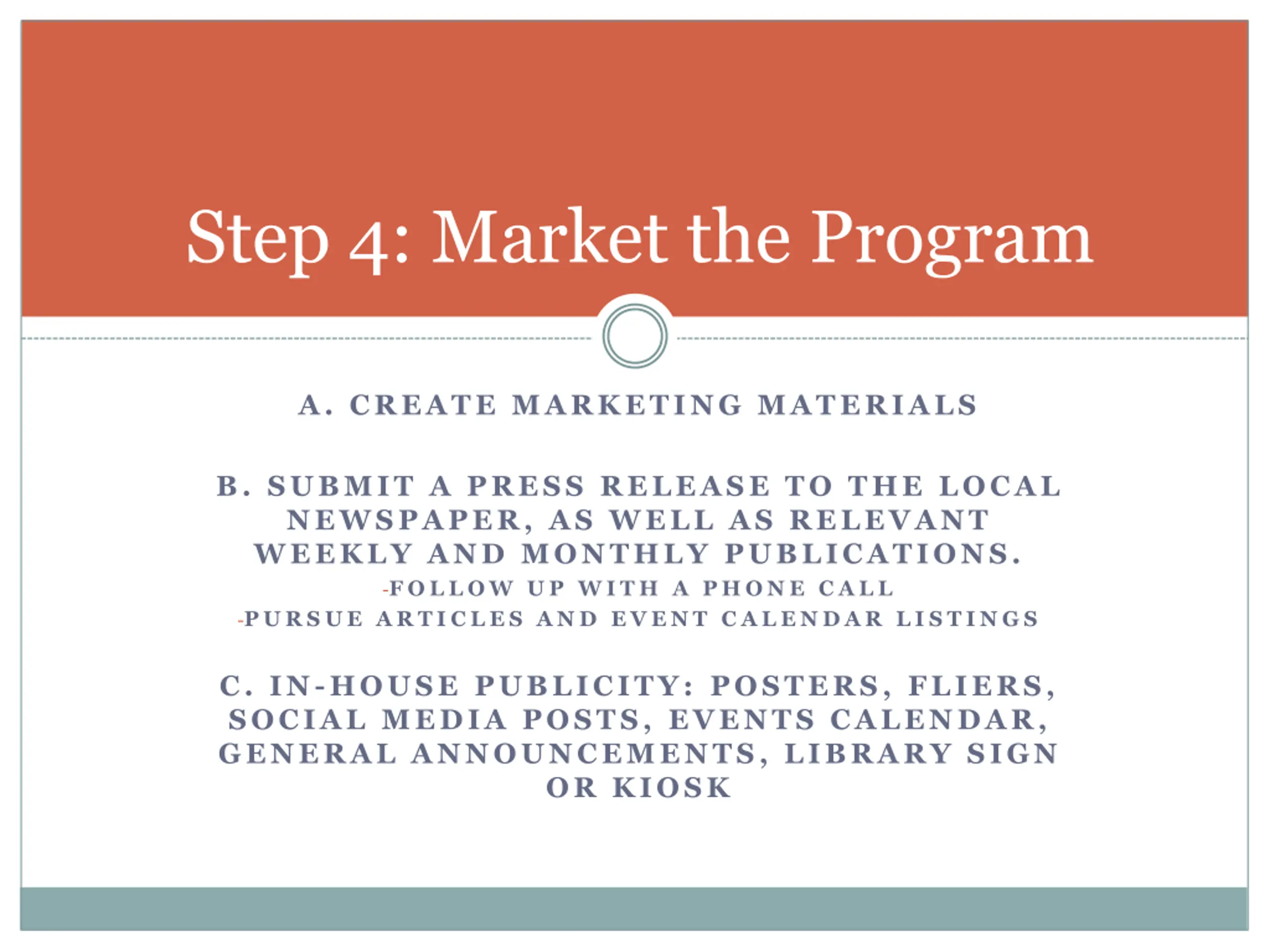 Step 4: Market the Program

A. CREATE MARKETING MATERIALS

B. SUBMIT A PRESS RELEASE TO THE LOCAL NEWSPAPER, AS WELL AS RELEVANT WEEKLY AND MONTHLY PUBLICATIONS.
-FOLLOW UP WITH A PHONE CALL
-PURSUE ARTICLES AND EVENT CALENDAR LISTINGS

C. IN-HOUSE PUBLICITY: POSTERS, FLIERS, SOCIAL MEDIA POSTS, EVENTS CALENDAR, GENERAL ANNOUNCEMENTS, LIBRARY SIGN OR KIOSK